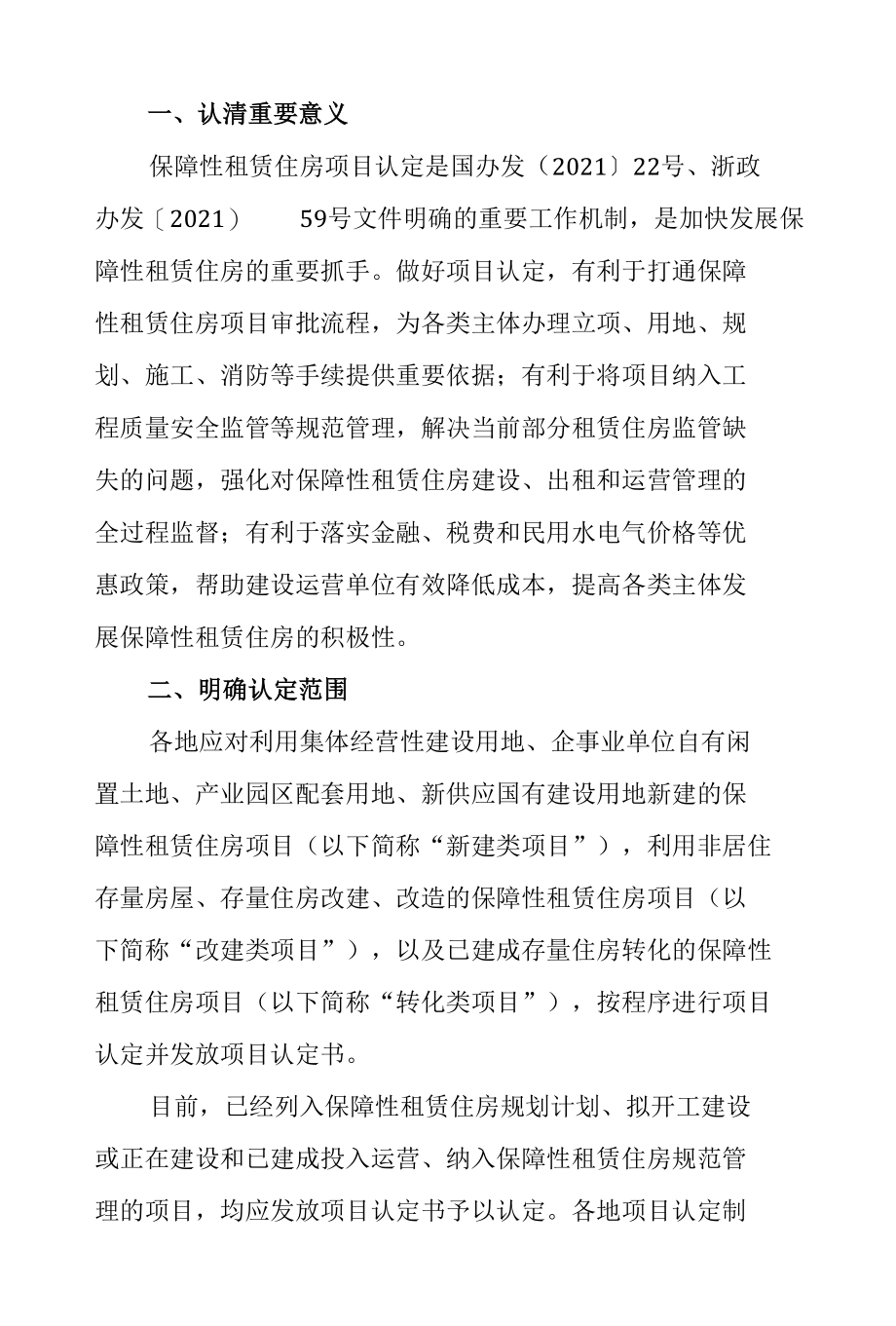 一、认清重要意义

保障性租赁住房项目认定是国办发（2021〕22号、浙政办发〔2021） 59号文件明确的重要工作机制，是加快发展保障性租赁住房的重要抓手。做好项目认定，有利于打通保障性租赁住房项目审批流程，为各类主体办理立项、用地、规划、施工、消防等手续提供重要依据；有利于将项目纳入工程质量安全监管等规范管理，解决当前部分租赁住房监管缺失的问题，强化对保障性租赁住房建设、出租和运营管理的全过程监督；有利于落实金融、税费和民用水电气价格等优惠政策，帮助建设运营单位有效降低成本，提高各类主体发展保障性租赁住房的积极性。

二、明确认定范围

各地应对利用集体经营性建设用地、企事业单位自有闲置土地、产业园区配套用地、新供应国有建设用地新建的保障性租赁住房项目（以下简称“新建类项目”），利用非居住存量房屋、存量住房改建、改造的保障性租赁住房项目（以下简称“改建类项目”），以及已建成存量住房转化的保障性租赁住房项目（以下简称“转化类项目”），按程序进行项目认定并发放项目认定书。

目前，已经列入保障性租赁住房规划计划、拟开工建设或正在建设和已建成投入运营、纳入保障性租赁住房规范管理的项目，均应发放项目认定书予以认定。各地项目认定制